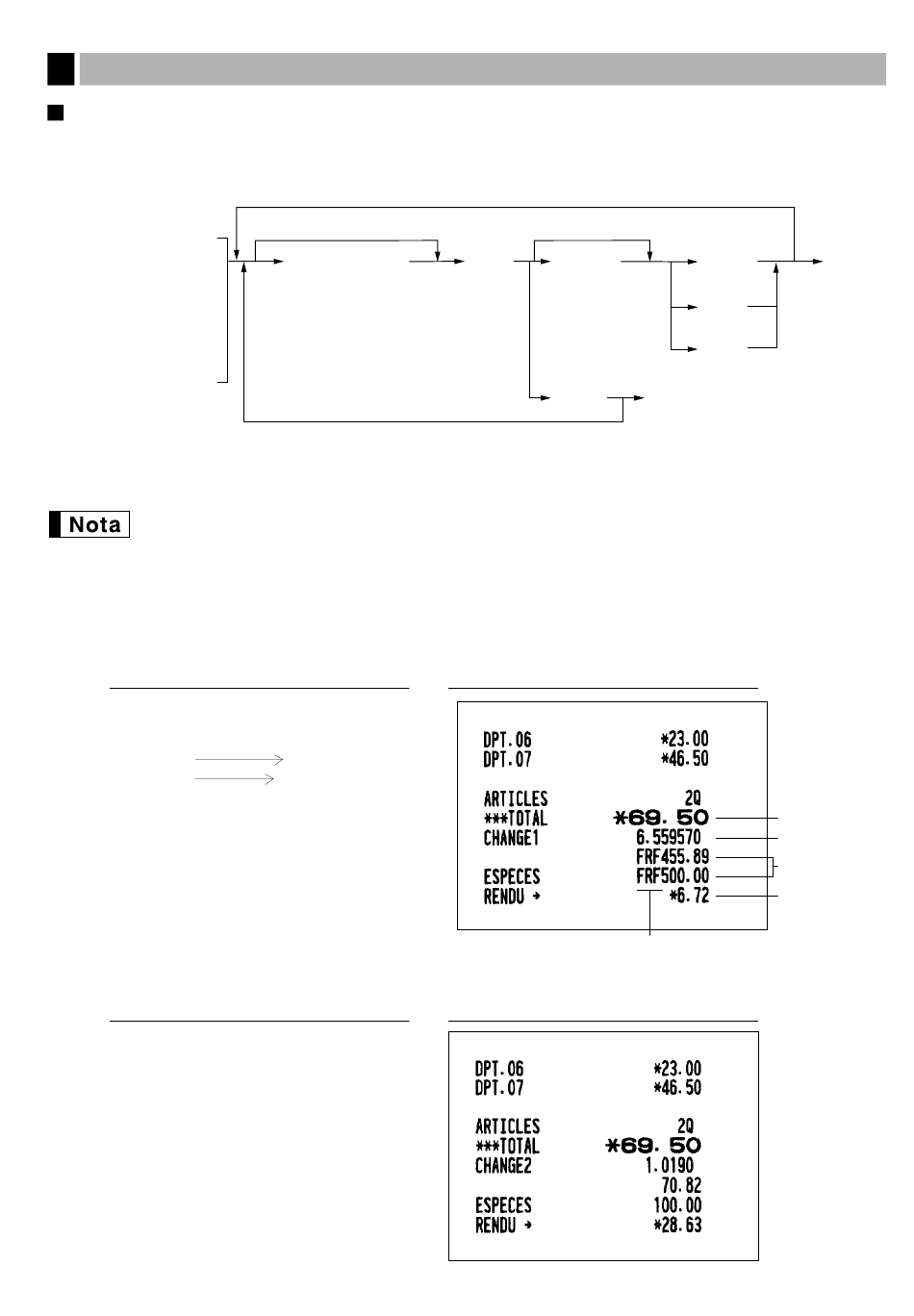 Nota

DPT.06 *23.00
DPT.07 *46.50

ARTICLES 2Q
***TOTAL *69.50
CHANGE1 6.559570
FRF455.89
ESPECES FRF500.00
RENDU → *6.72

DPT.06 *23.00
DPT.07 *46.50

ARTICLES 2Q
***TOTAL *69.50
CHANGE2 1.0190
70.82
ESPECES 100.00
RENDU → *28.63